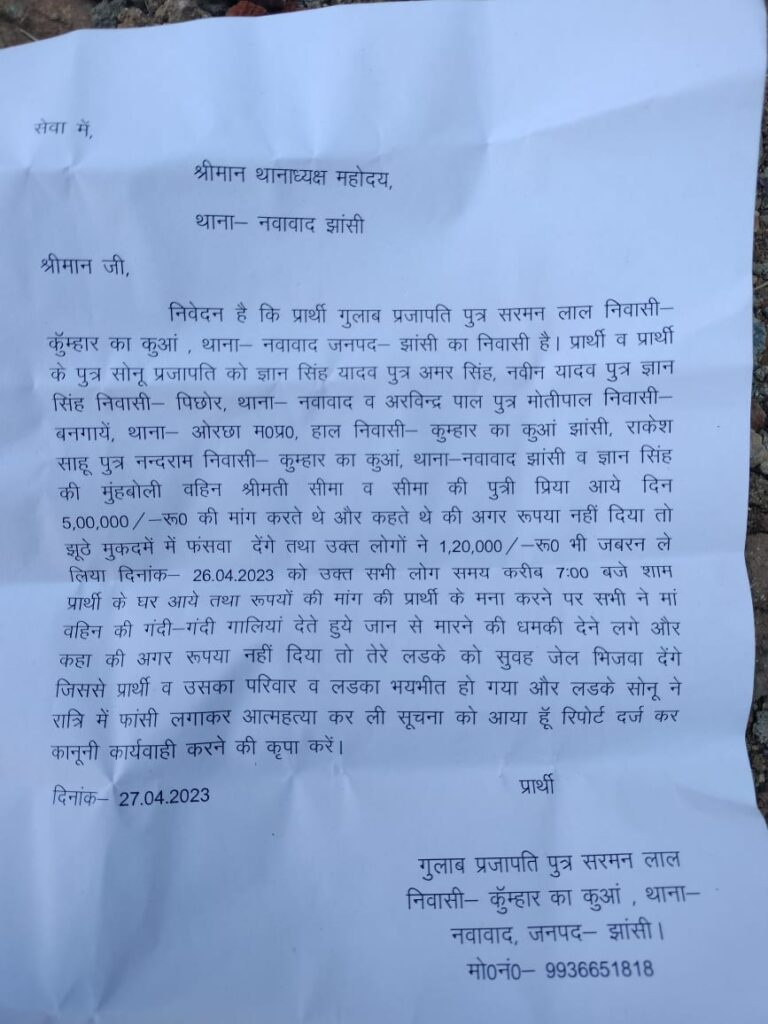 सेवा में,

श्रीमान थानाध्यक्ष महोदय,

थाना– नवावाद झांसी

श्रीमान जी,

निवेदन है कि प्रार्थी गुलाब प्रजापति पुत्र सरमन लाल निवासी– कुॅम्हार का कुआं , थाना– नवावाद जनपद– झांसी का निवासी है। प्रार्थी व प्रार्थी के पुत्र सोनू प्रजापति को ज्ञान सिंह यादव पुत्र अमर सिंह, नवीन यादव पुत्र ज्ञान सिंह निवासी– पिछोर, थाना– नवावाद व अरविन्द्र पाल पुत्र मोतीपाल निवासी– बनगायें, थाना– ओरछा म0प्र0, हाल निवासी– कुम्हार का कुआं झांसी, राकेश साहू पुत्र नन्दराम निवासी– कुम्हार का कुआं, थाना–नवावाद झांसी व ज्ञान सिंह की मुंहबोली वहिन श्रीमती सीमा व सीमा की पुत्री प्रिया आये दिन 5,00,000/–रू0 की मांग करते थे और कहते थे की अगर रूपया नहीं दिया तो झूठे मुकदमें में फंसवा देंगे तथा उक्त लोगों ने 1,20,000/–रू0 भी जबरन ले लिया दिनांक– 26.04.2023 को उक्त सभी लोग समय करीब 7:00 बजे शाम प्रार्थी के घर आये तथा रूपयों की मांग की प्रार्थी के मना करने पर सभी ने मां वहिन की गंदी–गंदी गालियां देते हुये जान से मारने की धमकी देने लगे और कहा की अगर रूपया नहीं दिया तो तेरे लडके को सुवह जेल भिजवा देंगे जिससे प्रार्थी व उसका परिवार व लडका भयभीत हो गया और लडके सोनू ने रात्रि में फांसी लगाकर आत्महत्या कर ली सूचना को आया हूॅ रिपोर्ट दर्ज कर कानूनी कार्यवाही करने की कृपा करें।

प्रार्थी

दिनांक– 27.04.2023

गुलाब प्रजापति पुत्र सरमन लाल
निवासी– कुॅम्हार का कुआं , थाना–
नवावाद, जनपद– झांसी।
मो0नं0– 9936651818